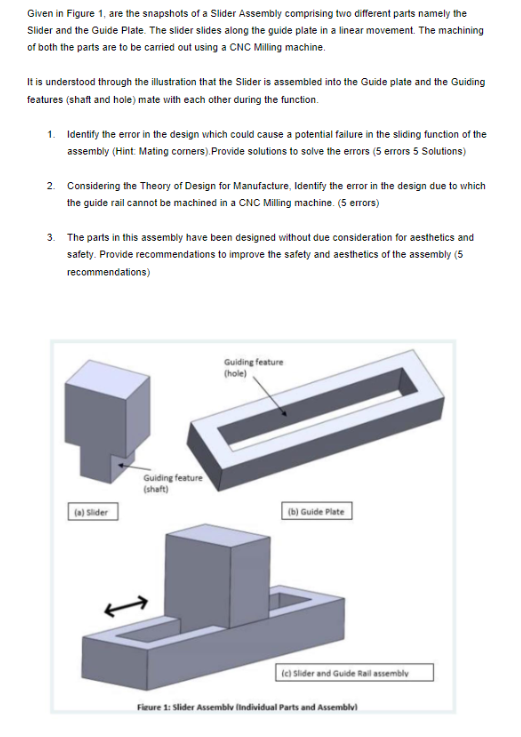 Given in Figure 1, are the snapshots of a Slider Assembly comprising two different parts namely the Slider and the Guide Plate. The slider slides along the guide plate in a linear movement. The machining of both the parts are to be carried out using a CNC Milling machine.

It is understood through the illustration that the Slider is assembled into the Guide plate and the Guiding features (shaft and hole) mate with each other during the function.

1. Identify the error in the design which could cause a potential failure in the sliding function of the assembly (Hint: Mating corners).Provide solutions to solve the errors (5 errors 5 Solutions)

2. Considering the Theory of Design for Manufacture, Identify the error in the design due to which the guide rail cannot be machined in a CNC Milling machine. (5 errors)

3. The parts in this assembly have been designed without due consideration for aesthetics and safety. Provide recommendations to improve the safety and aesthetics of the assembly (5 recommendations)

Guiding feature (hole)

Guiding feature (shaft)

(a) Slider

(b) Guide Plate

(c) Slider and Guide Rail assembly

Figure 1: Slider Assembly (Individual Parts and Assembly)